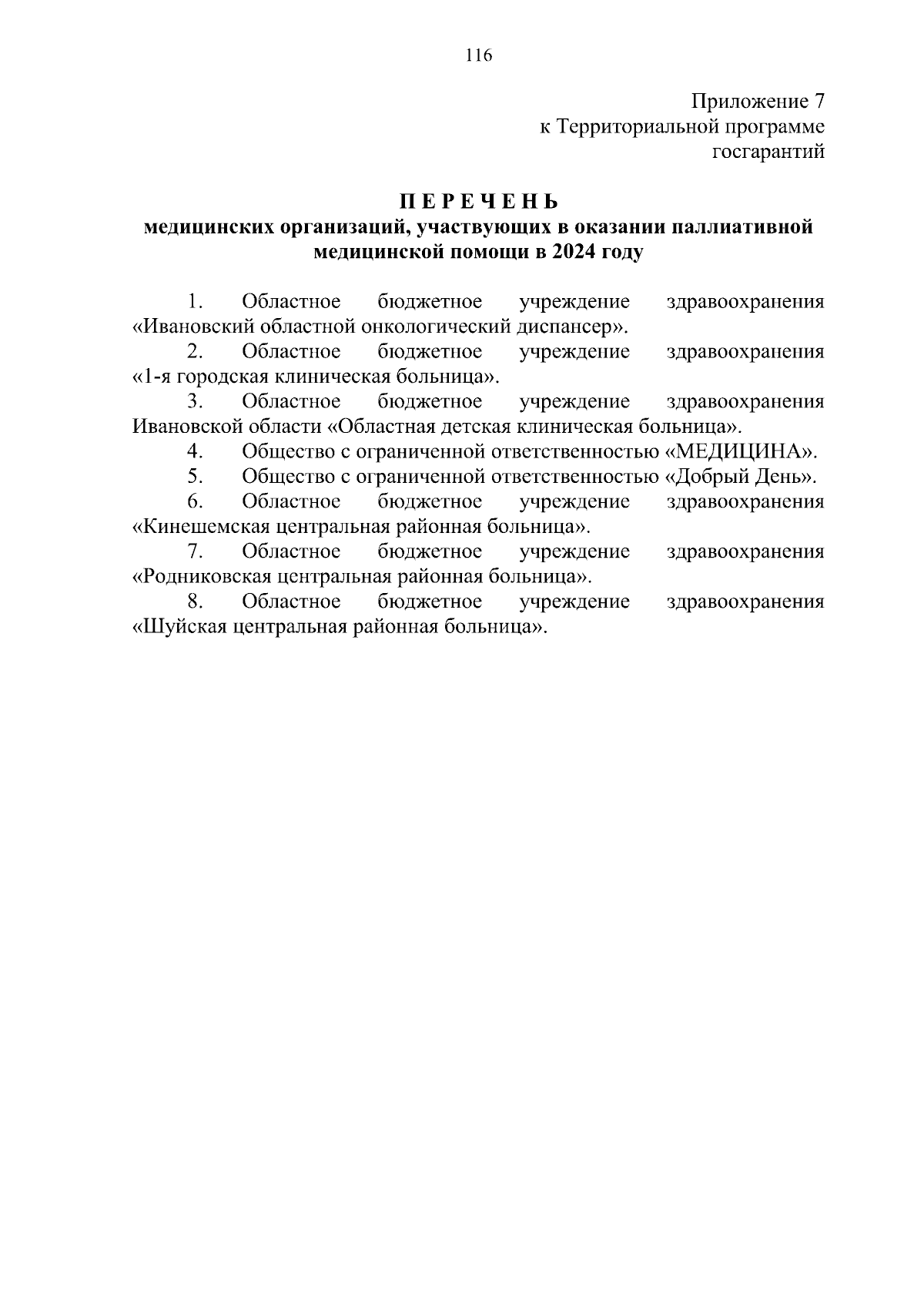 116

Приложение 7
к Территориальной программе
госгарантий

П Е Р Е Ч Е Н Ь
медицинских организаций, участвующих в оказании паллиативной медицинской помощи в 2024 году

1. Областное бюджетное учреждение здравоохранения «Ивановский областной онкологический диспансер».

2. Областное бюджетное учреждение здравоохранения «1-я городская клиническая больница».

3. Областное бюджетное учреждение здравоохранения Ивановской области «Областная детская клиническая больница».

4. Общество с ограниченной ответственностью «МЕДИЦИНА».

5. Общество с ограниченной ответственностью «Добрый День».

6. Областное бюджетное учреждение здравоохранения «Кинешемская центральная районная больница».

7. Областное бюджетное учреждение здравоохранения «Родниковская центральная районная больница».

8. Областное бюджетное учреждение здравоохранения «Шуйская центральная районная больница».